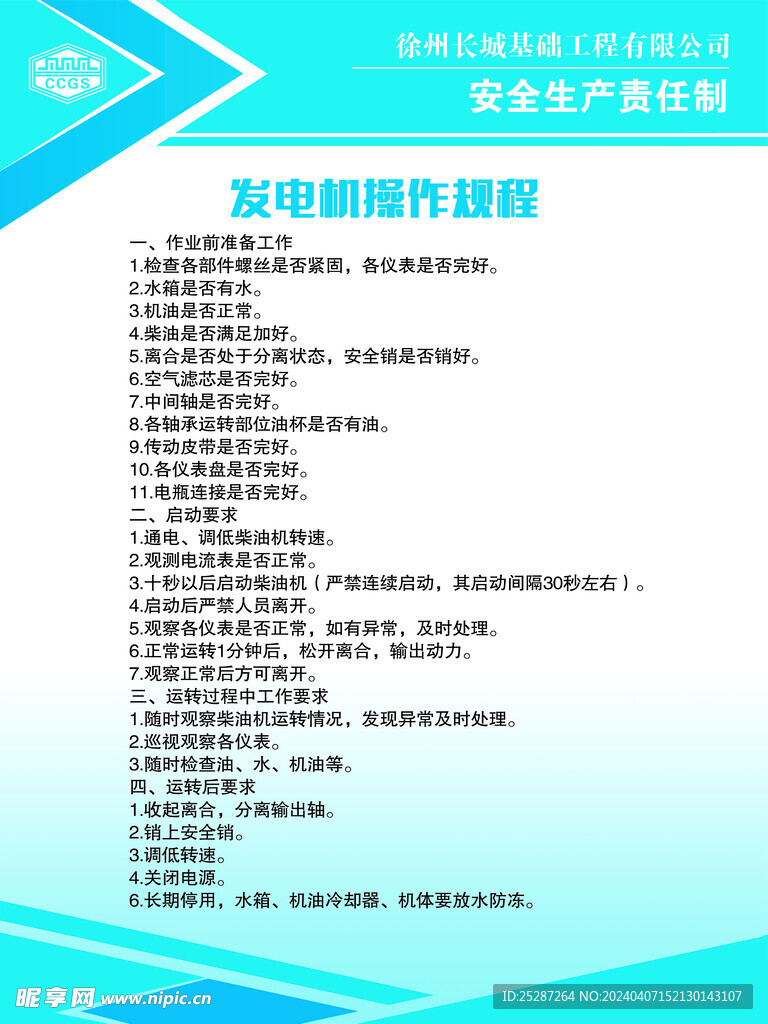 CCGS

徐州长城基础工程有限公司

安全生产责任制

发电机操作规程

一、作业前准备工作
1.检查各部件螺丝是否紧固，各仪表是否完好。
2.水箱是否有水。
3.机油是否正常。
4.柴油是否满足加好。
5.离合是否处于分离状态，安全销是否销好。
6.空气滤芯是否完好。
7.中间轴是否完好。
8.各轴承运转部位油杯是否有油。
9.传动皮带是否完好。
10.各仪表盘是否完好。
11.电瓶连接是否完好。
二、启动要求
1.通电、调低柴油机转速。
2.观测电流表是否正常。
3.十秒以后启动柴油机（严禁连续启动，其启动间隔30秒左右）。
4.启动后严禁人员离开。
5.观察各仪表是否正常，如有异常，及时处理。
6.正常运转1分钟后，松开离合，输出动力。
7.观察正常后方可离开。
三、运转过程中工作要求
1.随时观察柴油机运转情况，发现异常及时处理。
2.巡视观察各仪表。
3.随时检查油、水、机油等。
四、运转后要求
1.收起离合，分离输出轴。
2.销上安全销。
3.调低转速。
4.关闭电源。
6.长期停用，水箱、机油冷却器、机体要放水防冻。

昵享网 www.nipic.cn

ID:25287264 NO:20240407152130143107